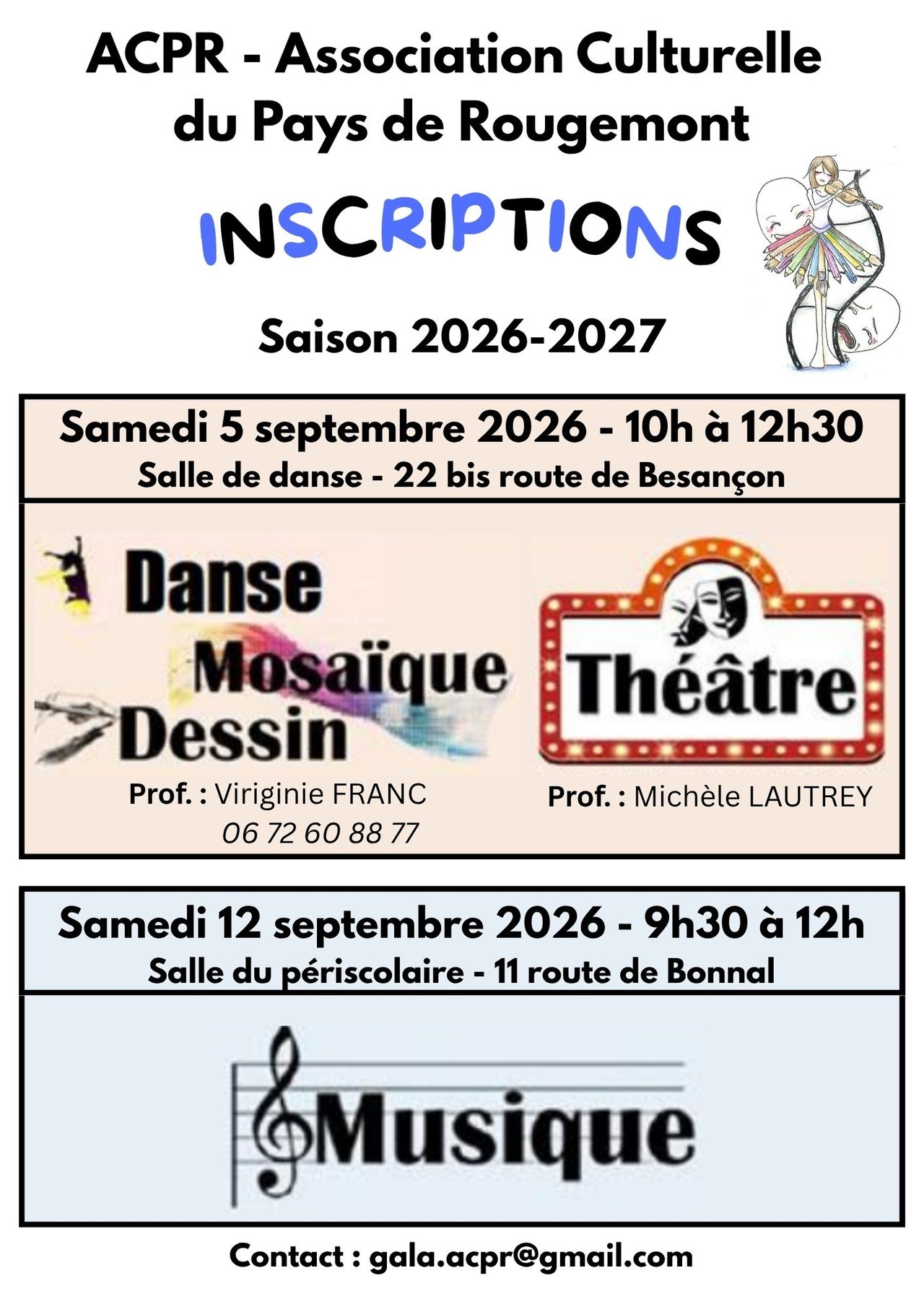 ACPR - Association Culturelle du Pays de Rougemont

INSCRIPTIONS

Saison 2026-2027

Samedi 5 septembre 2026 - 10h à 12h30
Salle de danse - 22 bis route de Besançon

Danse
Mosaïque
Dessin

Prof. : Viriginie FRANC
06 72 60 88 77

Théâtre

Prof. : Michèle LAUTREY

Samedi 12 septembre 2026 - 9h30 à 12h
Salle du périscolaire - 11 route de Bonnal

Musique

Contact : gala.acpr@gmail.com